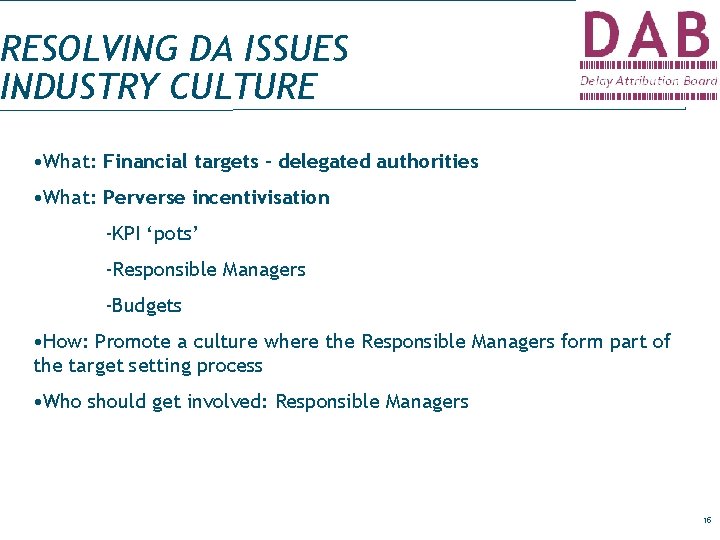 RESOLVING DA ISSUES
INDUSTRY CULTURE

DAB
Delay Attribution Board

•What: Financial targets - delegated authorities

•What: Perverse incentivisation

-KPI ‘pots’

-Responsible Managers

-Budgets

•How: Promote a culture where the Responsible Managers form part of the target setting process

•Who should get involved: Responsible Managers

16